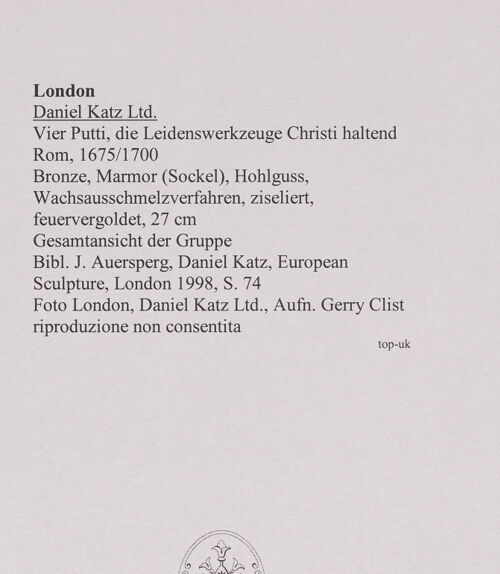 London
Daniel Katz Ltd.
Vier Putti, die Leidenswerkzeuge Christi haltend
Rom, 1675/1700
Bronze, Marmor (Sockel), Hohlguss, Wachsausschmelzverfahren, ziseliert, feuervergoldet, 27 cm
Gesamtansicht der Gruppe
Bibl. J. Auersperg, Daniel Katz, European Sculpture, London 1998, S. 74
Foto London, Daniel Katz Ltd., Aufn. Gerry Clist
riproduzione non consentita

top-uk